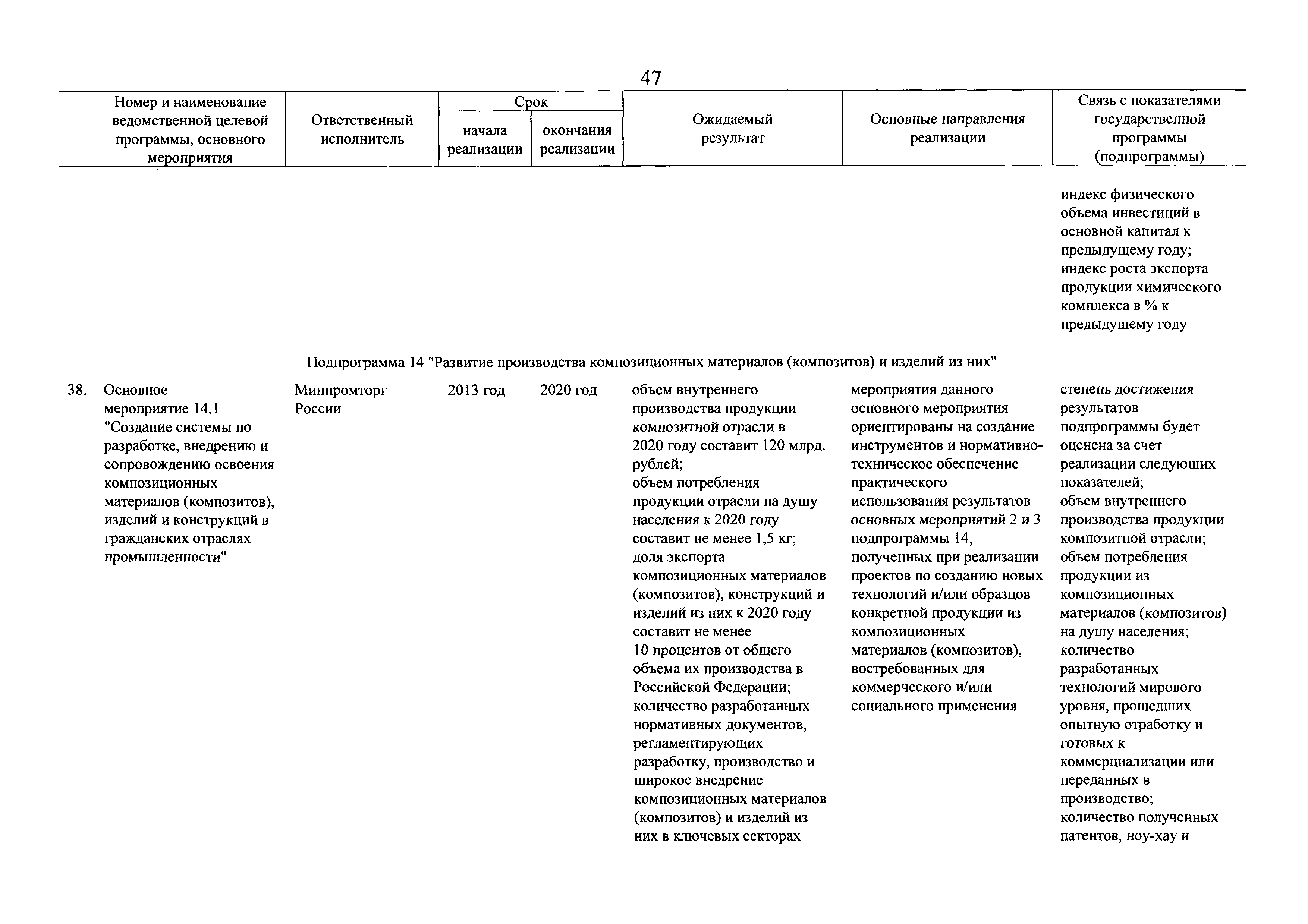 47

| Номер и наименование ведомственной целевой программы, основного мероприятия | Ответственный исполнитель | Срок начала реализации | Срок окончания реализации | Ожидаемый результат | Основные направления реализации | Связь с показателями государственной программы (подпрограммы) |
|---|---|---|---|---|---|---|
| | | | | | | индекс физического объема инвестиций в основной капитал к предыдущему году; индекс роста экспорта продукции химического комплекса в % к предыдущему году |
| Подпрограмма 14 "Развитие производства композиционных материалов (композитов) и изделий из них" | | | | | | |
| 38. Основное мероприятие 14.1 "Создание системы по разработке, внедрению и сопровождению освоения композиционных материалов (композитов), изделий и конструкций в гражданских отраслях промышленности" | Минпромторг России | 2013 год | 2020 год | объем внутреннего производства продукции композитной отрасли в 2020 году составит 120 млрд. рублей; объем потребления продукции отрасли на душу населения к 2020 году составит не менее 1,5 кг; доля экспорта композиционных материалов (композитов), конструкций и изделий из них к 2020 году составит не менее 10 процентов от общего объема их производства в Российской Федерации; количество разработанных нормативных документов, регламентирующих разработку, производство и широкое внедрение композиционных материалов (композитов) и изделий из них в ключевых секторах | мероприятия данного основного мероприятия ориентированы на создание инструментов и нормативно-техническое обеспечение практического использования результатов основных мероприятий 2 и 3 подпрограммы 14, полученных при реализации проектов по созданию новых технологий и/или образцов конкретной продукции из композиционных материалов (композитов), востребованных для коммерческого и/или социального применения | степень достижения результатов подпрограммы будет оценена за счет реализации следующих показателей; объем внутреннего производства продукции композитной отрасли; объем потребления продукции из композиционных материалов (композитов) на душу населения; количество разработанных технологий мирового уровня, прошедших опытную отработку и готовых к коммерциализации или переданных в производство; количество полученных патентов, ноу-хау и |